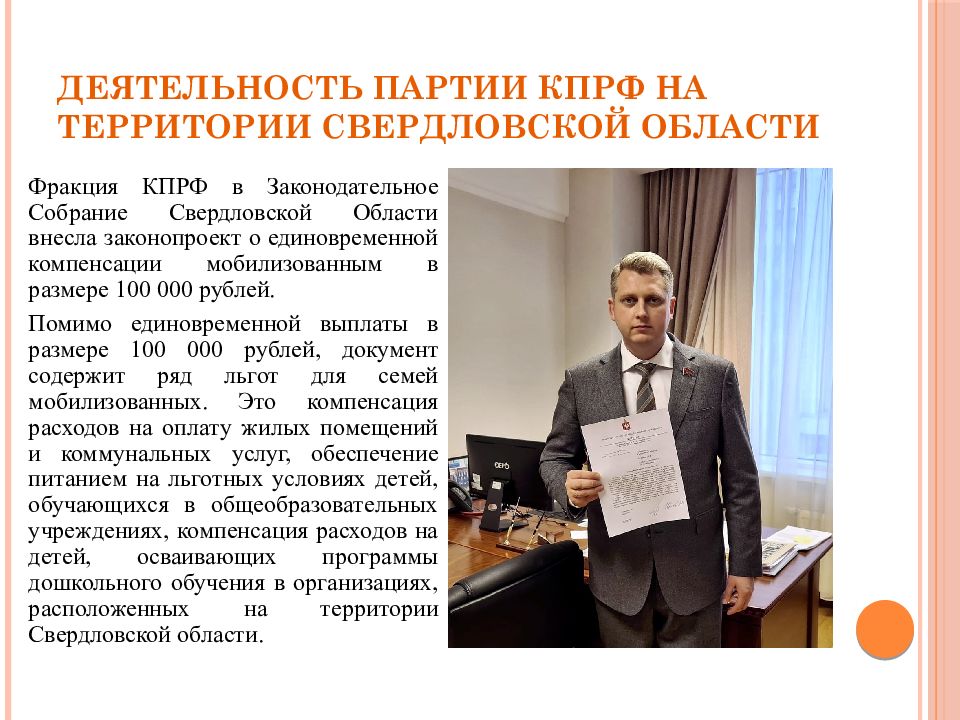 ДЕЯТЕЛЬНОСТЬ ПАРТИИ КПРФ НА ТЕРРИТОРИИ СВЕРДЛОВСКОЙ ОБЛАСТИ

Фракция КПРФ в Законодательное Собрание Свердловской Области внесла законопроект о единовременной компенсации мобилизованным в размере 100 000 рублей.

Помимо единовременной выплаты в размере 100 000 рублей, документ содержит ряд льгот для семей мобилизованных. Это компенсация расходов на оплату жилых помещений и коммунальных услуг, обеспечение питанием на льготных условиях детей, обучающихся в общеобразовательных учреждениях, компенсация расходов на детей, осваивающих программы дошкольного обучения в организациях, расположенных на территории Свердловской области.